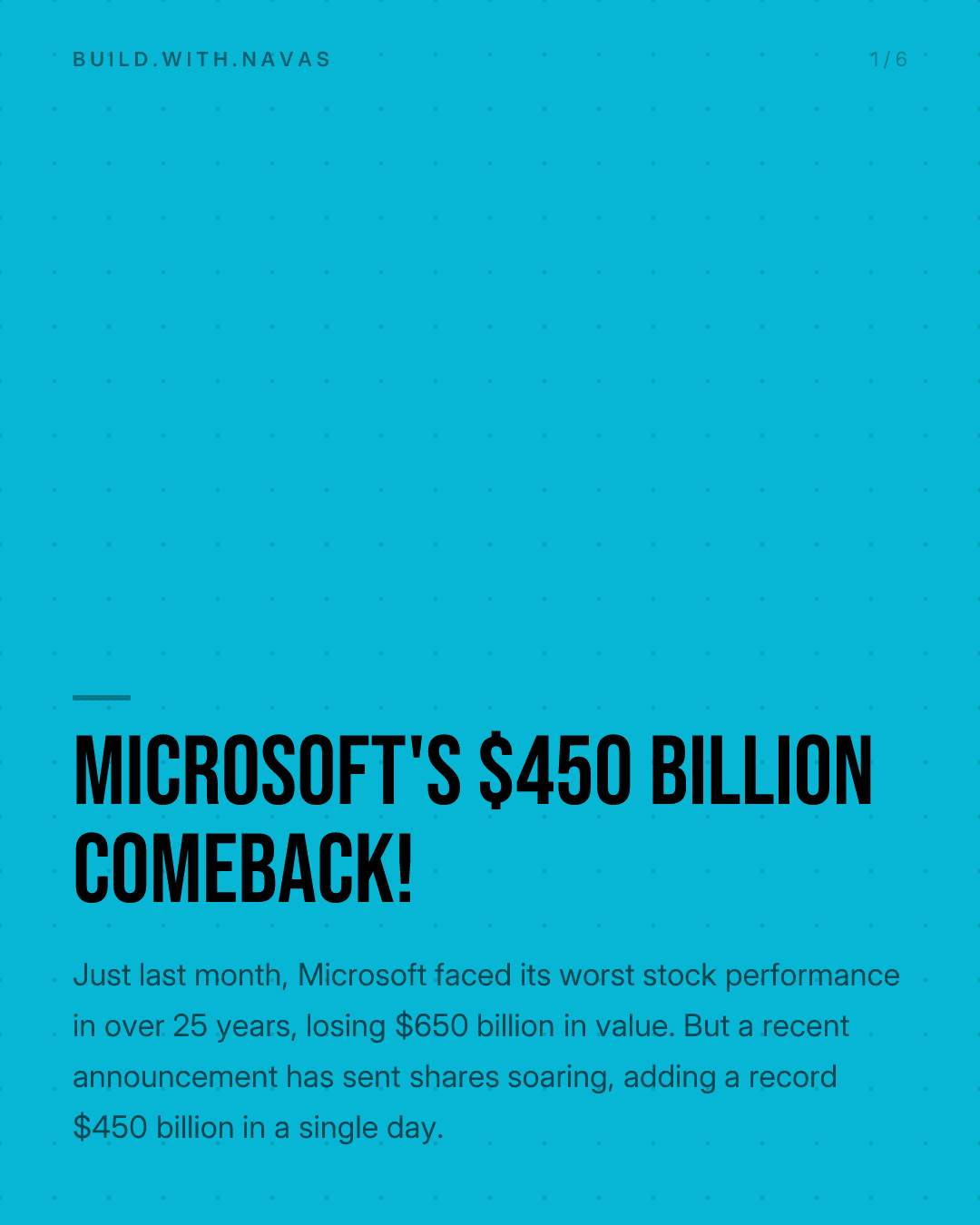 BUILD.WITH.NAVAS

1/6

MICROSOFT'S \$450 BILLION COMEBACK!

Just last month, Microsoft faced its worst stock performance in over 25 years, losing \$650 billion in value. But a recent announcement has sent shares soaring, adding a record \$450 billion in a single day.